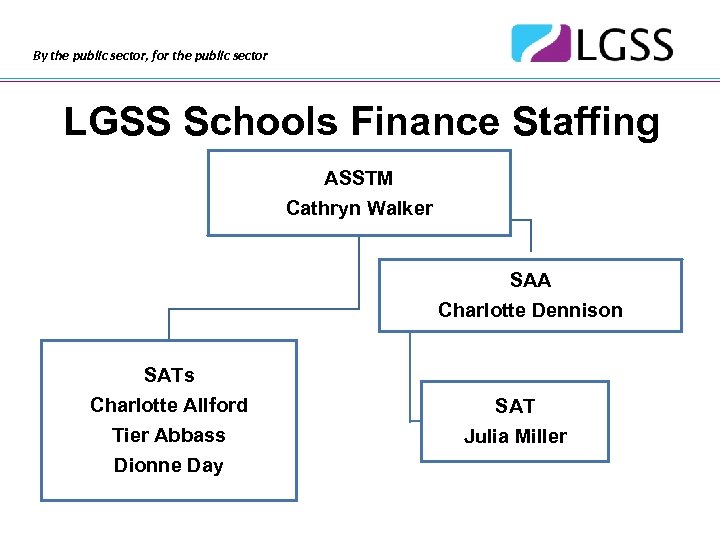 By the public sector, for the public sector

LGSS

LGSS Schools Finance Staffing

ASSTM
Cathryn Walker

SAA
Charlotte Dennison

SATs
Charlotte Allford
Tier Abbass
Dionne Day

SAT
Julia Miller